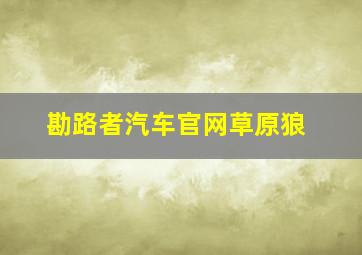 勘路者汽车官网草原狼